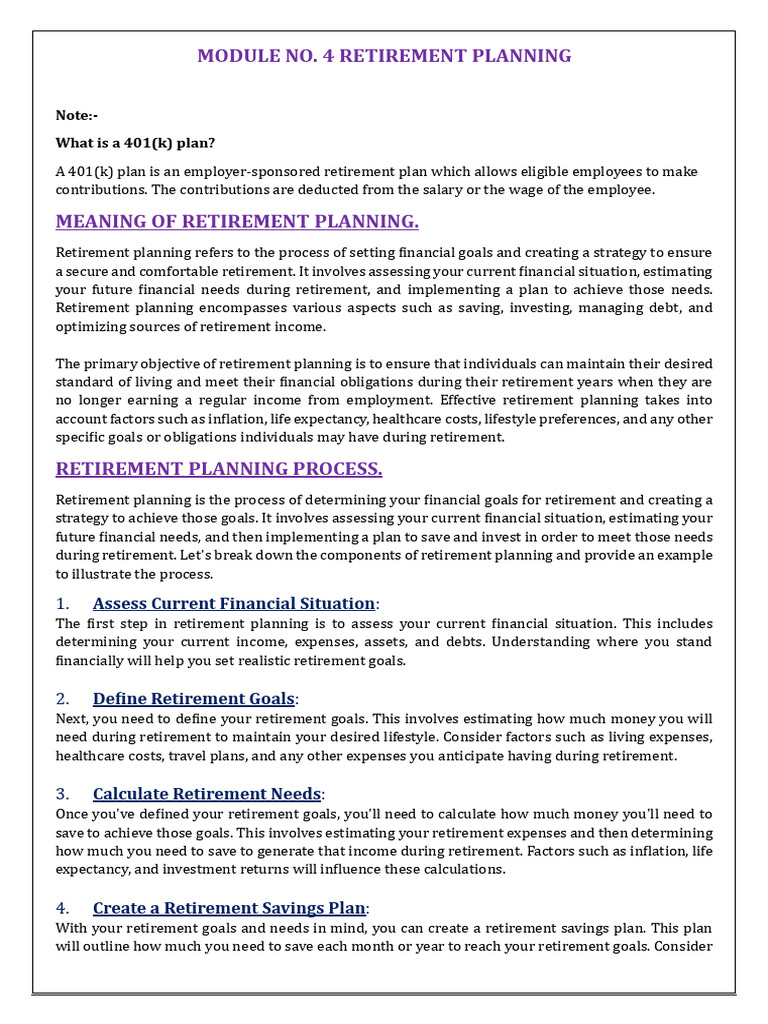 MODULE NO. 4 RETIREMENT PLANNING

Note:-

What is a 401(k) plan?

A 401(k) plan is an employer-sponsored retirement plan which allows eligible employees to make contributions. The contributions are deducted from the salary or the wage of the employee.

MEANING OF RETIREMENT PLANNING.

Retirement planning refers to the process of setting financial goals and creating a strategy to ensure a secure and comfortable retirement. It involves assessing your current financial situation, estimating your future financial needs during retirement, and implementing a plan to achieve those needs. Retirement planning encompasses various aspects such as saving, investing, managing debt, and optimizing sources of retirement income.

The primary objective of retirement planning is to ensure that individuals can maintain their desired standard of living and meet their financial obligations during their retirement years when they are no longer earning a regular income from employment. Effective retirement planning takes into account factors such as inflation, life expectancy, healthcare costs, lifestyle preferences, and any other specific goals or obligations individuals may have during retirement.

RETIREMENT PLANNING PROCESS.

Retirement planning is the process of determining your financial goals for retirement and creating a strategy to achieve those goals. It involves assessing your current financial situation, estimating your future financial needs, and then implementing a plan to save and invest in order to meet those needs during retirement. Let's break down the components of retirement planning and provide an example to illustrate the process.

1. Assess Current Financial Situation:
The first step in retirement planning is to assess your current financial situation. This includes determining your current income, expenses, assets, and debts. Understanding where you stand financially will help you set realistic retirement goals.

2. Define Retirement Goals:
Next, you need to define your retirement goals. This involves estimating how much money you will need during retirement to maintain your desired lifestyle. Consider factors such as living expenses, healthcare costs, travel plans, and any other expenses you anticipate having during retirement.

3. Calculate Retirement Needs:
Once you've defined your retirement goals, you'll need to calculate how much money you'll need to save to achieve those goals. This involves estimating your retirement expenses and then determining how much you need to save to generate that income during retirement. Factors such as inflation, life expectancy, and investment returns will influence these calculations.

4. Create a Retirement Savings Plan:
With your retirement goals and needs in mind, you can create a retirement savings plan. This plan will outline how much you need to save each month or year to reach your retirement goals. Consider